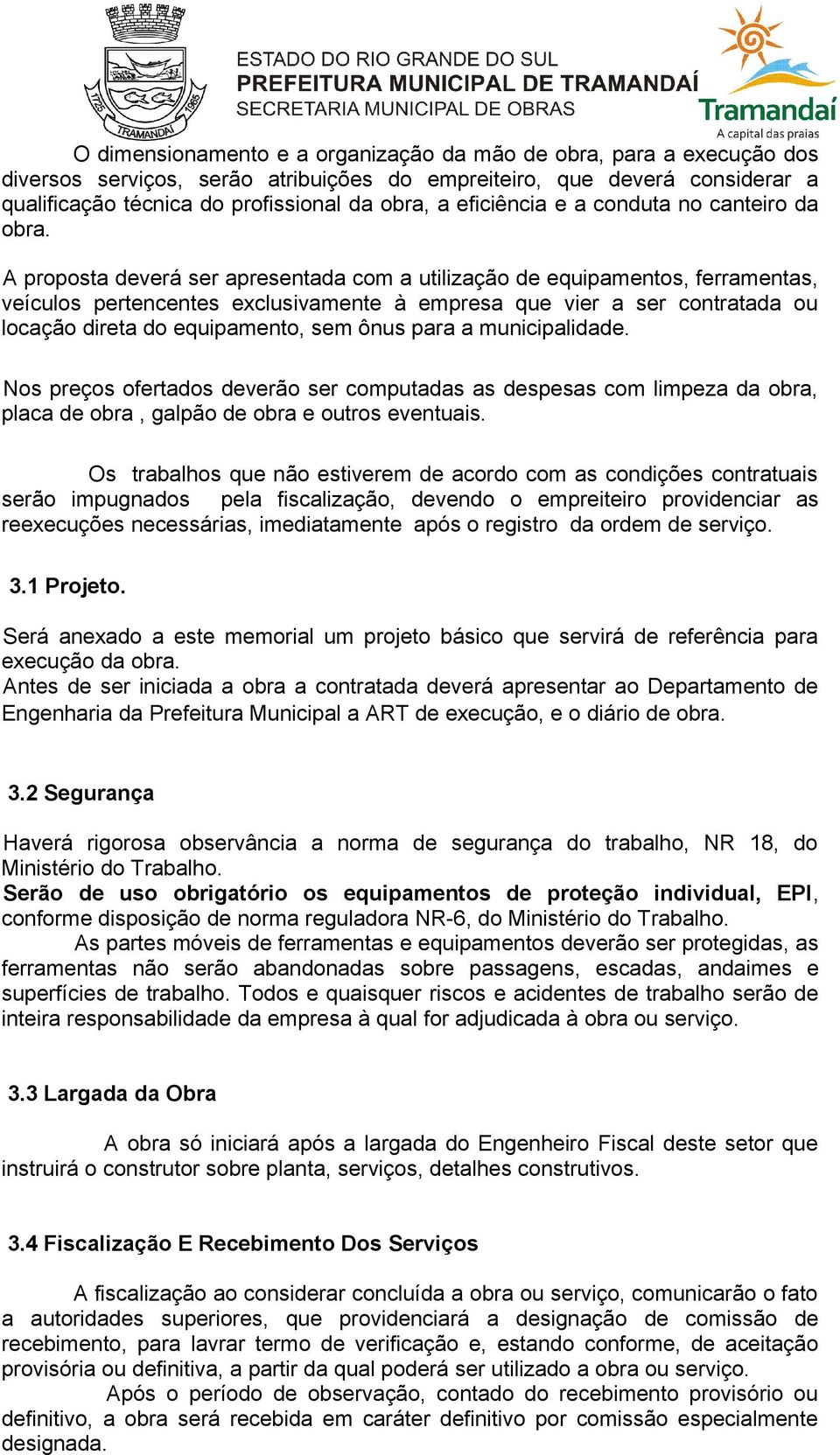 1725 TRAMANDAÍ 1965

ESTADO DO RIO GRANDE DO SUL
PREFEITURA MUNICIPAL DE TRAMANDAÍ
SECRETARIA MUNICIPAL DE OBRAS

Tramandaí
A capital das praias

O dimensionamento e a organização da mão de obra, para a execução dos diversos serviços, serão atribuições do empreiteiro, que deverá considerar a qualificação técnica do profissional da obra, a eficiência e a conduta no canteiro da obra.

A proposta deverá ser apresentada com a utilização de equipamentos, ferramentas, veículos pertencentes exclusivamente à empresa que vier a ser contratada ou locação direta do equipamento, sem ônus para a municipalidade.

Nos preços ofertados deverão ser computadas as despesas com limpeza da obra, placa de obra , galpão de obra e outros eventuais.

Os trabalhos que não estiverem de acordo com as condições contratuais serão impugnados pela fiscalização, devendo o empreiteiro providenciar as reexecuções necessárias, imediatamente após o registro da ordem de serviço.

3.1 Projeto.

Será anexado a este memorial um projeto básico que servirá de referência para execução da obra.
Antes de ser iniciada a obra a contratada deverá apresentar ao Departamento de Engenharia da Prefeitura Municipal a ART de execução, e o diário de obra.

3.2 Segurança

Haverá rigorosa observância a norma de segurança do trabalho, NR 18, do Ministério do Trabalho.
Serão de uso obrigatório os equipamentos de proteção individual, EPI, conforme disposição de norma reguladora NR-6, do Ministério do Trabalho.
As partes móveis de ferramentas e equipamentos deverão ser protegidas, as ferramentas não serão abandonadas sobre passagens, escadas, andaimes e superfícies de trabalho. Todos e quaisquer riscos e acidentes de trabalho serão de inteira responsabilidade da empresa à qual for adjudicada à obra ou serviço.

3.3 Largada da Obra

A obra só iniciará após a largada do Engenheiro Fiscal deste setor que instruirá o construtor sobre planta, serviços, detalhes construtivos.

3.4 Fiscalização E Recebimento Dos Serviços

A fiscalização ao considerar concluída a obra ou serviço, comunicarão o fato a autoridades superiores, que providenciará a designação de comissão de recebimento, para lavrar termo de verificação e, estando conforme, de aceitação provisória ou definitiva, a partir da qual poderá ser utilizado a obra ou serviço.
Após o período de observação, contado do recebimento provisório ou definitivo, a obra será recebida em caráter definitivo por comissão especialmente designada.